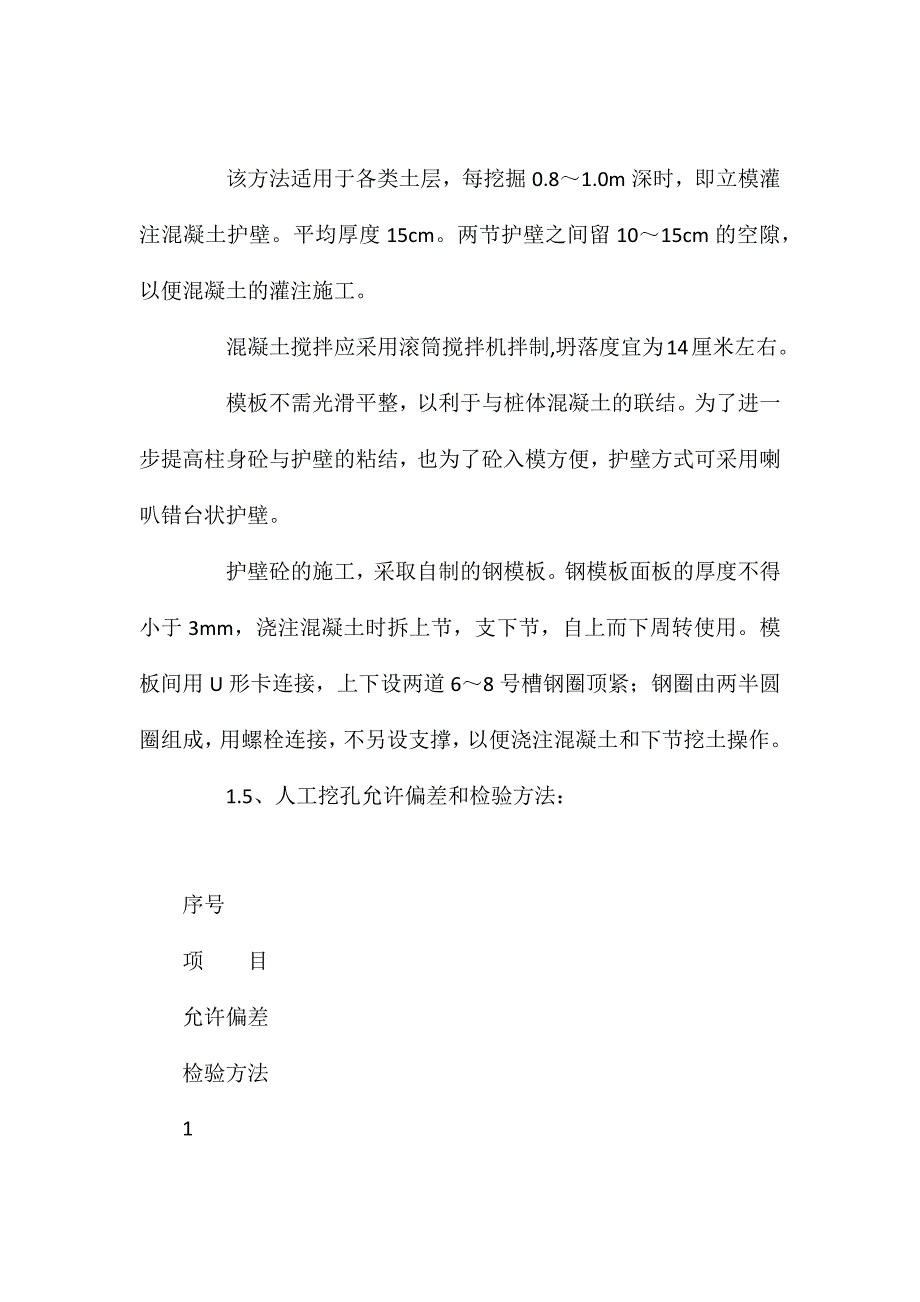 该方法适用于各类土层，每挖掘 0.8～1.0m 深时，即立模灌注混凝土护壁。平均厚度 15cm。两节护壁之间留 10～15cm 的空隙，以便混凝土的灌注施工。

混凝土搅拌应采用滚筒搅拌机拌制,坍落度宜为14厘米左右。

模板不需光滑平整，以利于与桩体混凝土的联结。为了进一步提高柱身砼与护壁的粘结，也为了砼入模方便，护壁方式可采用喇叭错台状护壁。

护壁砼的施工，采取自制的钢模板。钢模板面板的厚度不得小于 3mm，浇注混凝土时拆上节，支下节，自上而下周转使用。模板间用 U 形卡连接，上下设两道 6～8 号槽钢圈顶紧；钢圈由两半圆圈组成，用螺栓连接，不另设支撑，以便浇注混凝土和下节挖土操作。

1.5、人工挖孔允许偏差和检验方法：

序号

项　　目

允许偏差

检验方法

1